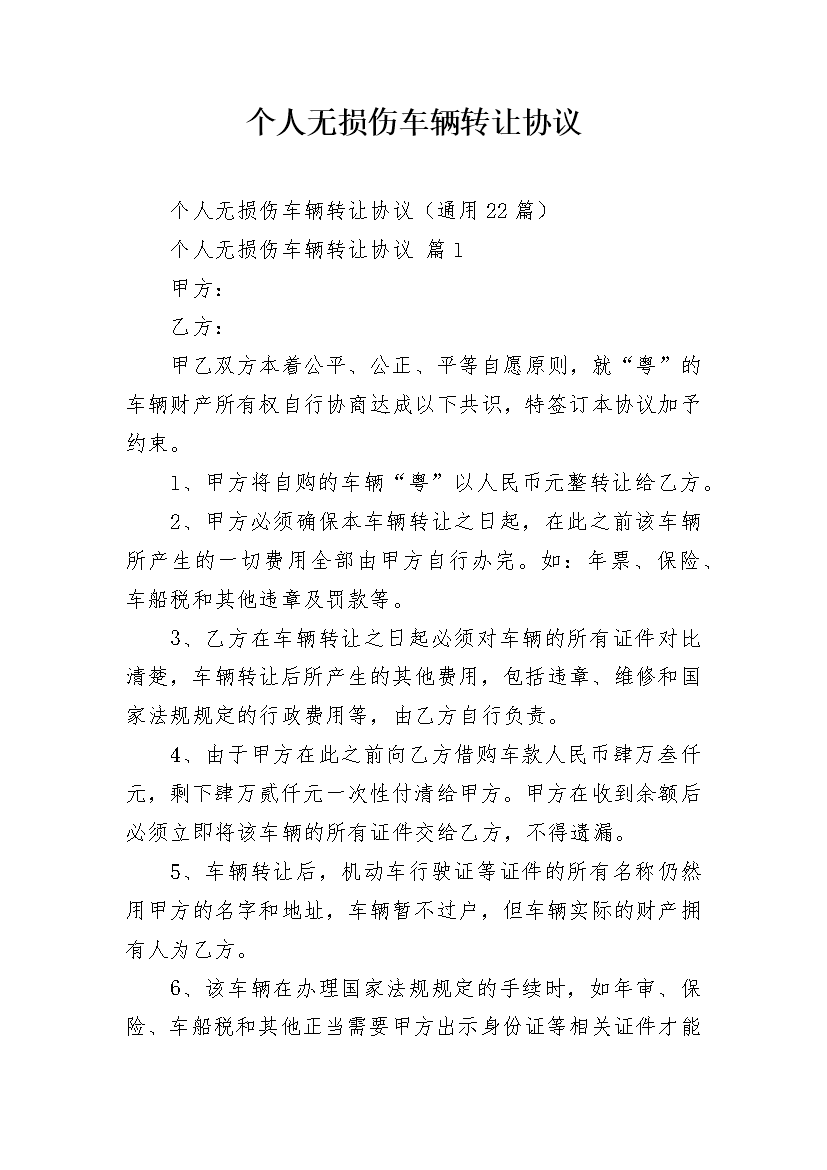 个人无损伤车辆转让协议

个人无损伤车辆转让协议（通用22篇）

个人无损伤车辆转让协议 篇1

甲方：

乙方：

甲乙双方本着公平、公正、平等自愿原则，就“粤”的车辆财产所有权自行协商达成以下共识，特签订本协议加予约束。

1、甲方将自购的车辆“粤”以人民币元整转让给乙方。

2、甲方必须确保本车辆转让之日起，在此之前该车辆所产生的一切费用全部由甲方自行办完。如：年票、保险、车船税和其他违章及罚款等。

3、乙方在车辆转让之日起必须对车辆的所有证件对比清楚，车辆转让后所产生的其他费用，包括违章、维修和国家法规规定的行政费用等，由乙方自行负责。

4、由于甲方在此之前向乙方借购车款人民币肆万叁仟元，剩下肆万贰仟元一次性付清给甲方。甲方在收到余额后必须立即将该车辆的所有证件交给乙方，不得遗漏。

5、车辆转让后，机动车行驶证等证件的所有名称仍然用甲方的名字和地址，车辆暂不过户，但车辆实际的财产拥有人为乙方。

6、该车辆在办理国家法规规定的手续时，如年审、保险、车船税和其他正当需要甲方出示身份证等相关证件才能